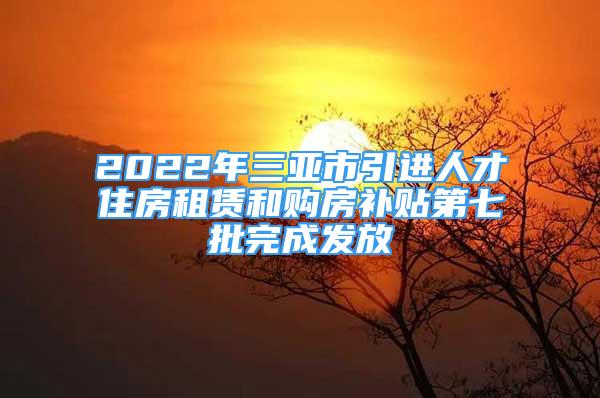 2022年三亚市引进人才住房租赁和购房补贴第七批完成发放